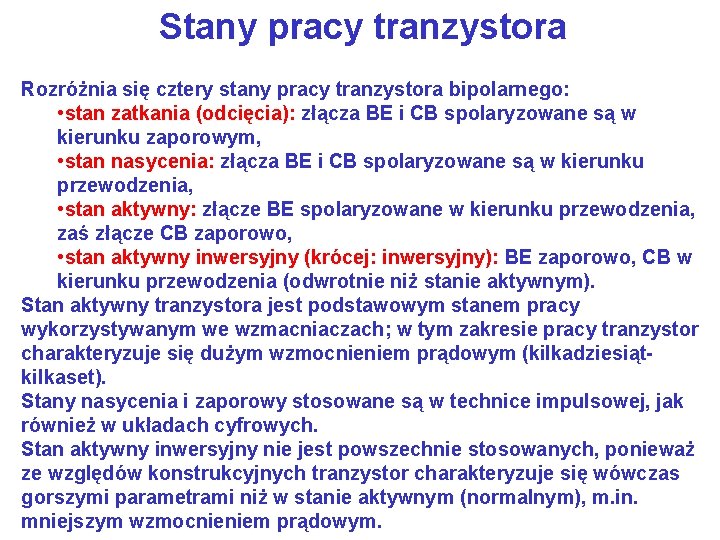 Stany pracy tranzystora

Rozróżnia się cztery stany pracy tranzystora bipolarnego:

•stan zatkania (odcięcia): złącza BE i CB spolaryzowane są w kierunku zaporowym,

•stan nasycenia: złącza BE i CB spolaryzowane są w kierunku przewodzenia,

•stan aktywny: złącze BE spolaryzowane w kierunku przewodzenia, zaś złącze CB zaporowo,

•stan aktywny inwersyjny (krócej: inwersyjny): BE zaporowo, CB w kierunku przewodzenia (odwrotnie niż stanie aktywnym).

Stan aktywny tranzystora jest podstawowym stanem pracy wykorzystywanym we wzmacniaczach; w tym zakresie pracy tranzystor charakteryzuje się dużym wzmocnieniem prądowym (kilkadziesiąt-kilkaset).

Stany nasycenia i zaporowy stosowane są w technice impulsowej, jak również w układach cyfrowych.

Stan aktywny inwersyjny nie jest powszechnie stosowanych, ponieważ ze względów konstrukcyjnych tranzystor charakteryzuje się wówczas gorszymi parametrami niż w stanie aktywnym (normalnym), m.in. mniejszym wzmocnieniem prądowym.